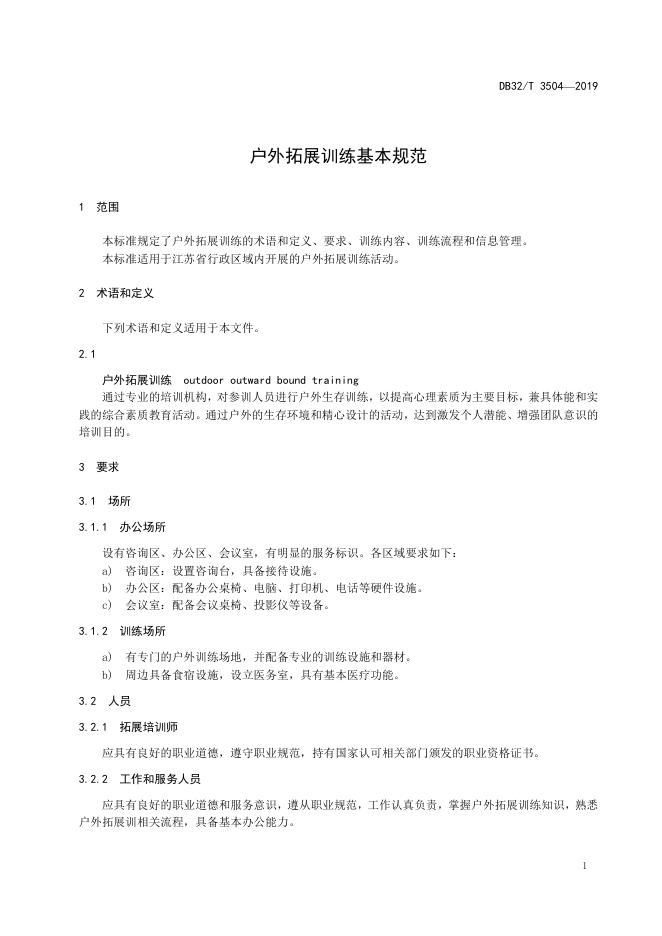 DB32/T 3504—2019

户外拓展训练基本规范

1　范围

本标准规定了户外拓展训练的术语和定义、要求、训练内容、训练流程和信息管理。
本标准适用于江苏省行政区域内开展的户外拓展训练活动。

2　术语和定义

下列术语和定义适用于本文件。

2.1

户外拓展训练　outdoor outward bound training
通过专业的培训机构，对参训人员进行户外生存训练，以提高心理素质为主要目标，兼具体能和实践的综合素质教育活动。通过户外的生存环境和精心设计的活动，达到激发个人潜能、增强团队意识的培训目的。

3　要求

3.1　场所

3.1.1　办公场所

设有咨询区、办公区、会议室，有明显的服务标识。各区域要求如下：
a)　咨询区：设置咨询台，具备接待设施。
b)　办公区：配备办公桌椅、电脑、打印机、电话等硬件设施。
c)　会议室：配备会议桌椅、投影仪等设备。

3.1.2　训练场所

a)　有专门的户外训练场地，并配备专业的训练设施和器材。
b)　周边具备食宿设施，设立医务室，具有基本医疗功能。

3.2　人员

3.2.1　拓展培训师

应具有良好的职业道德，遵守职业规范，持有国家认可相关部门颁发的职业资格证书。

3.2.2　工作和服务人员

应具有良好的职业道德和服务意识，遵从职业规范，工作认真负责，掌握户外拓展训练知识，熟悉户外拓展训相关流程，具备基本办公能力。

1